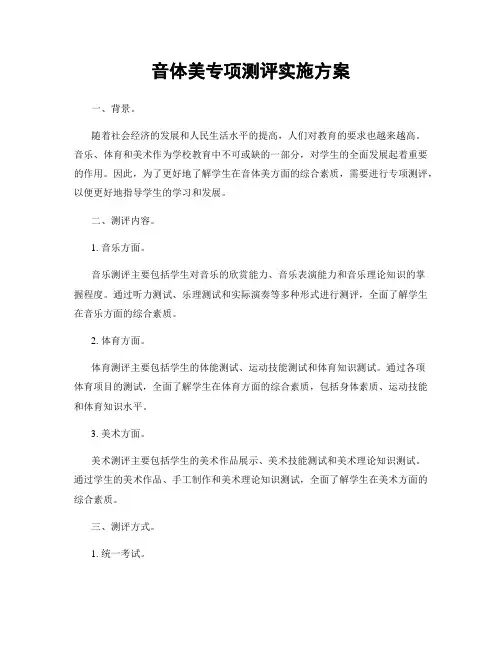 音体美专项测评实施方案

一、背景。

随着社会经济的发展和人民生活水平的提高，人们对教育的要求也越来越高。音乐、体育和美术作为学校教育中不可或缺的一部分，对学生的全面发展起着重要的作用。因此，为了更好地了解学生在音体美方面的综合素质，需要进行专项测评，以便更好地指导学生的学习和发展。

二、测评内容。

1. 音乐方面。

音乐测评主要包括学生对音乐的欣赏能力、音乐表演能力和音乐理论知识的掌握程度。通过听力测试、乐理测试和实际演奏等多种形式进行测评，全面了解学生在音乐方面的综合素质。

2. 体育方面。

体育测评主要包括学生的体能测试、运动技能测试和体育知识测试。通过各项体育项目的测试，全面了解学生在体育方面的综合素质，包括身体素质、运动技能和体育知识水平。

3. 美术方面。

美术测评主要包括学生的美术作品展示、美术技能测试和美术理论知识测试。通过学生的美术作品、手工制作和美术理论知识测试，全面了解学生在美术方面的综合素质。

三、测评方式。

1. 统一考试。